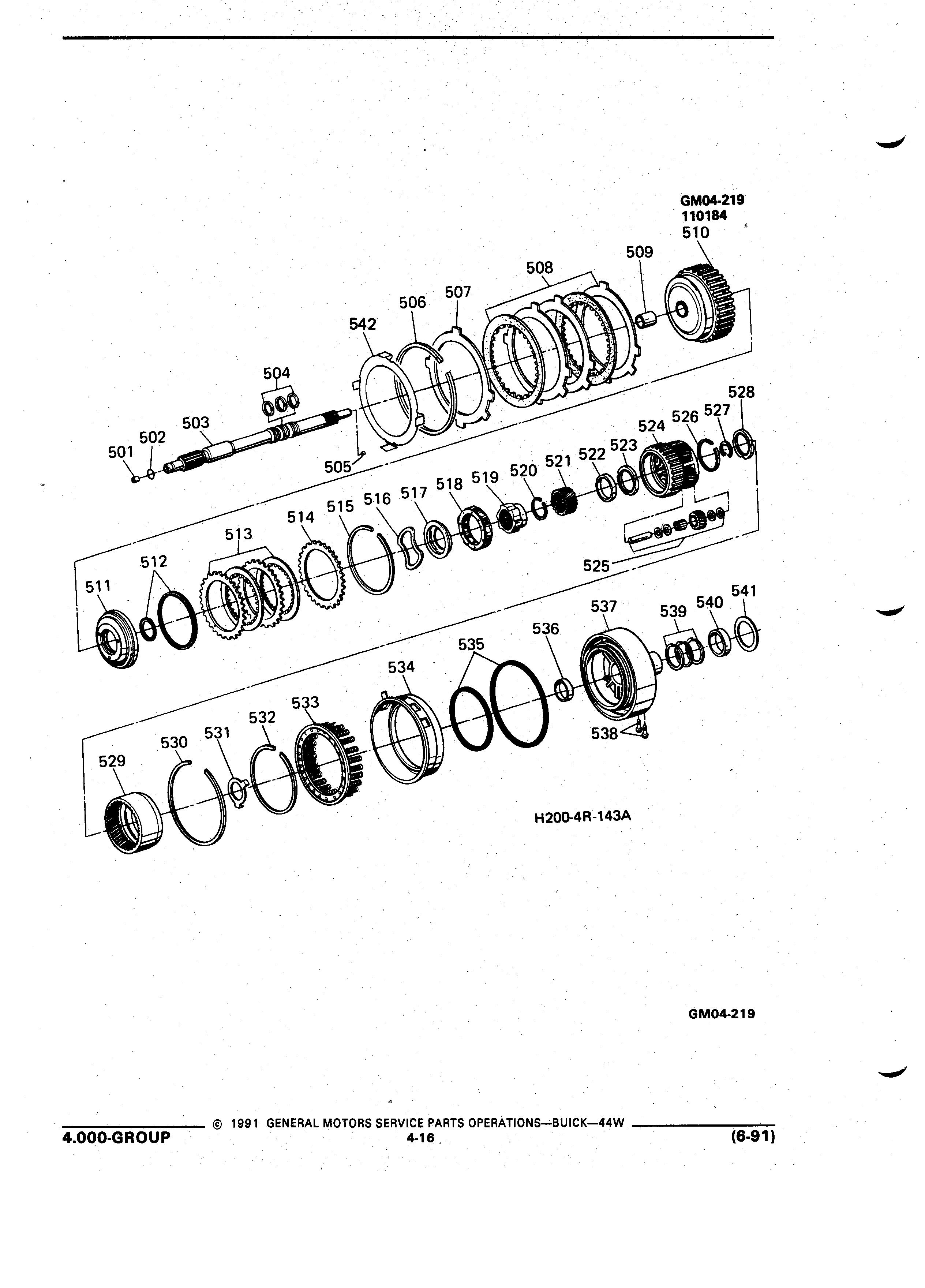 GM04-219
110184
510
509
508
507
506
542
504
503
502
501
505
528
527
526
524
523
522
521
520
519
518
517
516
515
514
513
512
511
525
541
540
539
537
536
535
534
533
532
531
530
529
538

H200-4R-143A

GM04-219

© 1991 GENERAL MOTORS SERVICE PARTS OPERATIONS—BUICK—44W
4.000-GROUP 4-16 (6-91)